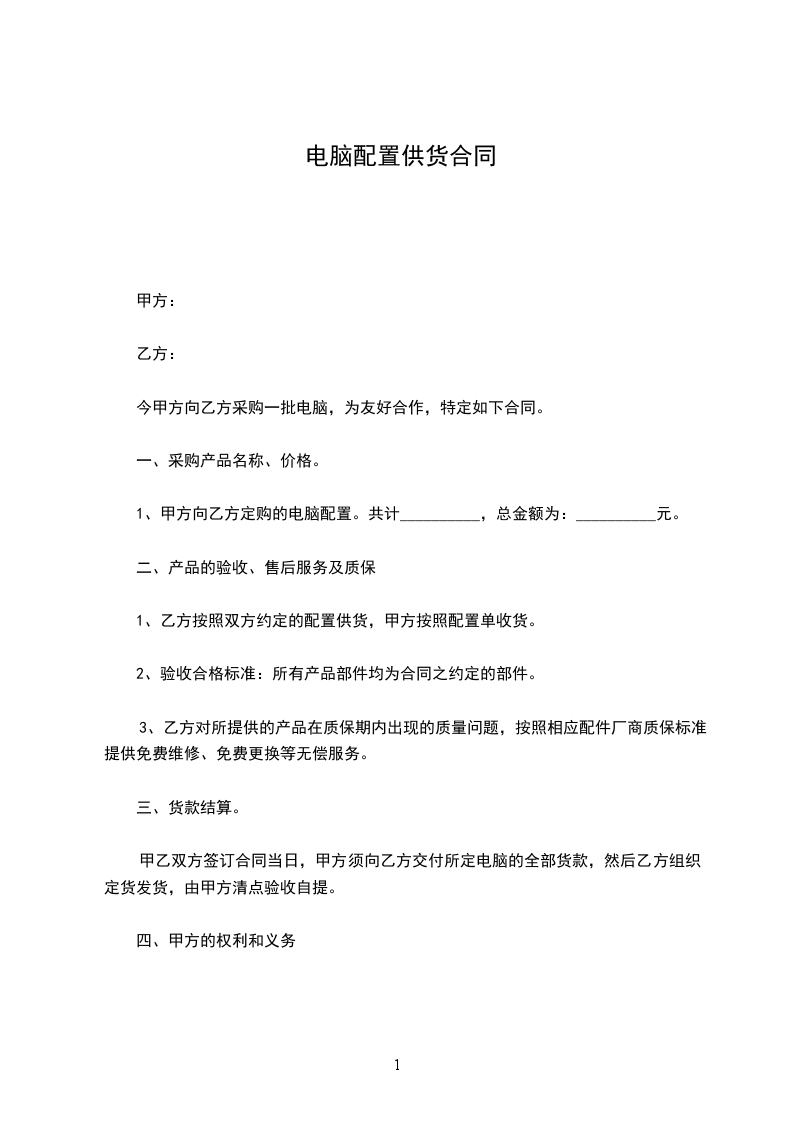 电脑配置供货合同

甲方：

乙方：

今甲方向乙方采购一批电脑，为友好合作，特定如下合同。

一、采购产品名称、价格。

1、甲方向乙方定购的电脑配置。共计__________，总金额为：__________元。

二、产品的验收、售后服务及质保

1、乙方按照双方约定的配置供货，甲方按照配置单收货。

2、验收合格标准：所有产品部件均为合同之约定的部件。

3、乙方对所提供的产品在质保期内出现的质量问题，按照相应配件厂商质保标准提供免费维修、免费更换等无偿服务。

三、货款结算。

甲乙双方签订合同当日，甲方须向乙方交付所定电脑的全部货款，然后乙方组织定货发货，由甲方清点验收自提。

四、甲方的权利和义务

1